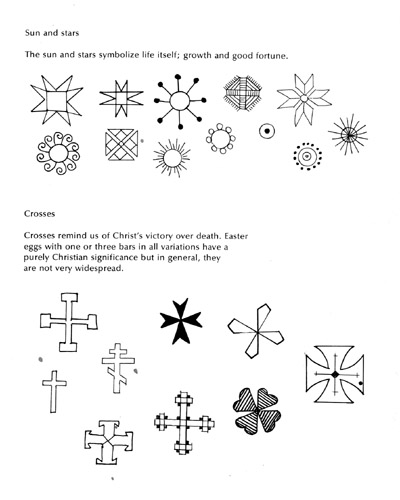 Sun and stars

The sun and stars symbolize life itself; growth and good fortune.

Crosses

Crosses remind us of Christ's victory over death. Easter eggs with one or three bars in all variations have a purely Christian significance but in general, they are not very widespread.